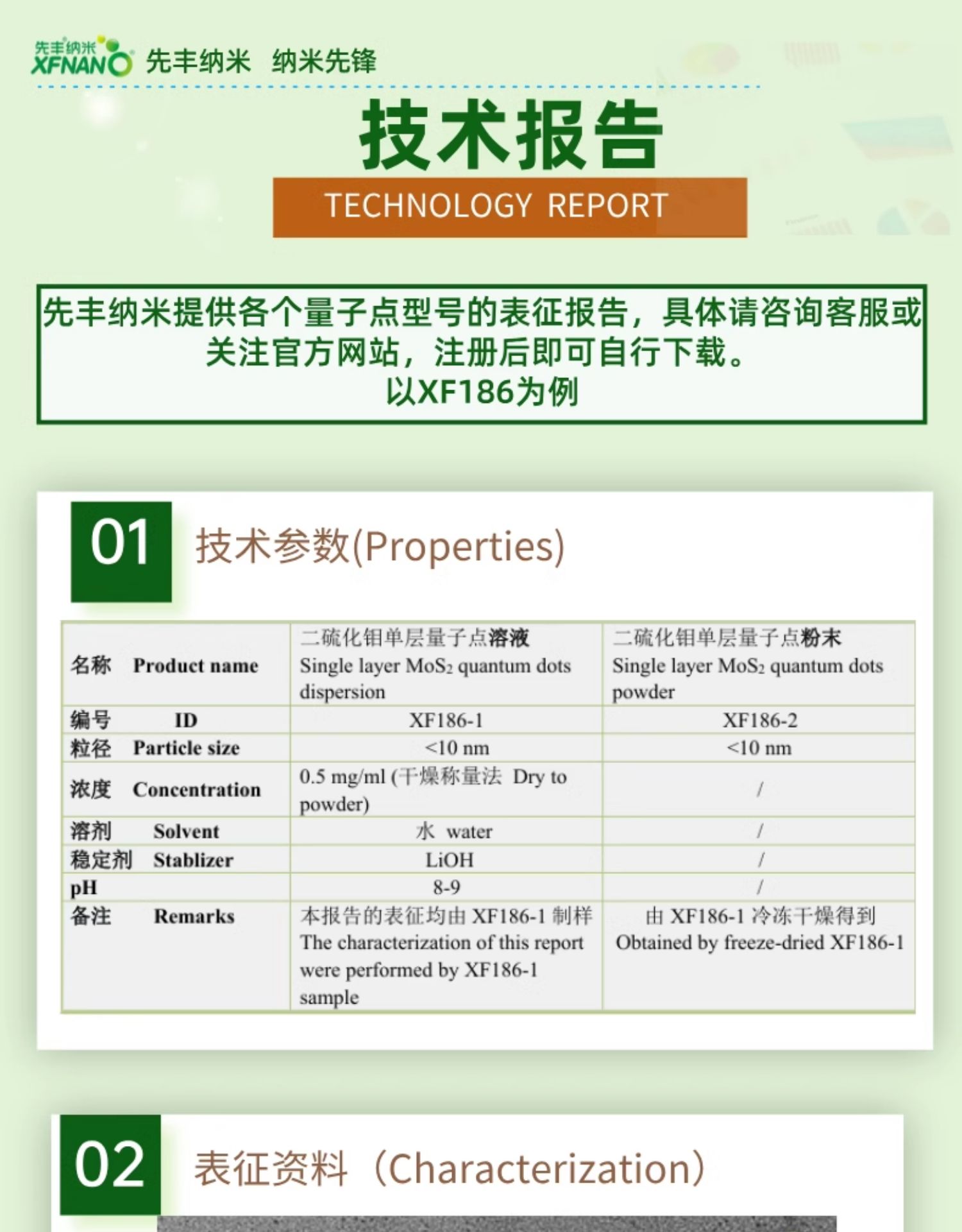 先丰纳米 XFNANO 先丰纳米 纳米先锋

技术报告

TECHNOLOGY REPORT

先丰纳米提供各个量子点型号的表征报告，具体请咨询客服或关注官方网站，注册后即可自行下载。
以XF186为例

01 技术参数(Properties)

| 名称 Product name | 二硫化钼单层量子点溶液 Single layer $MoS_2$ quantum dots dispersion | 二硫化钼单层量子点粉末 Single layer $MoS_2$ quantum dots powder |
|---|---|---|
| 编号 ID | XF186-1 | XF186-2 |
| 粒径 Particle size | <10 nm | <10 nm |
| 浓度 Concentration | 0.5 mg/ml (干燥称量法 Dry to powder) | / |
| 溶剂 Solvent | 水 water | / |
| 稳定剂 Stablizer | LiOH | / |
| pH | 8-9 | / |
| 备注 Remarks | 本报告的表征均由 XF186-1 制样 The characterization of this report were performed by XF186-1 sample | 由 XF186-1 冷冻干燥得到 Obtained by freeze-dried XF186-1 |

02 表征资料（Characterization）